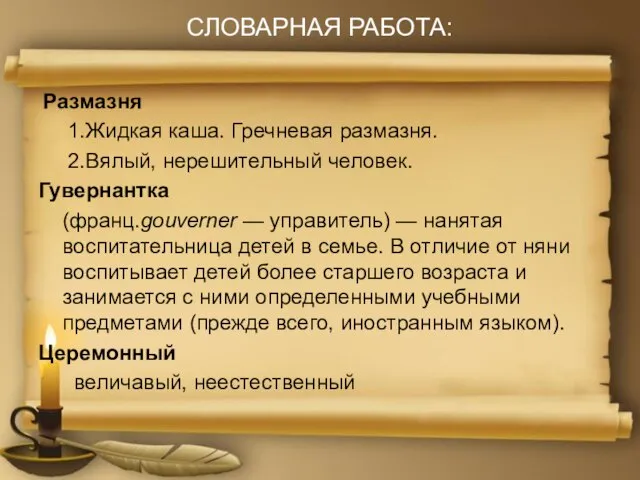 СЛОВАРНАЯ РАБОТА:

Размазня

1.Жидкая каша. Гречневая размазня.

2.Вялый, нерешительный человек.

Гувернантка

(франц.gouverner — управитель) — нанятая воспитательница детей в семье. В отличие от няни воспитывает детей более старшего возраста и занимается с ними определенными учебными предметами (прежде всего, иностранным языком).

Церемонный

величавый, неестественный